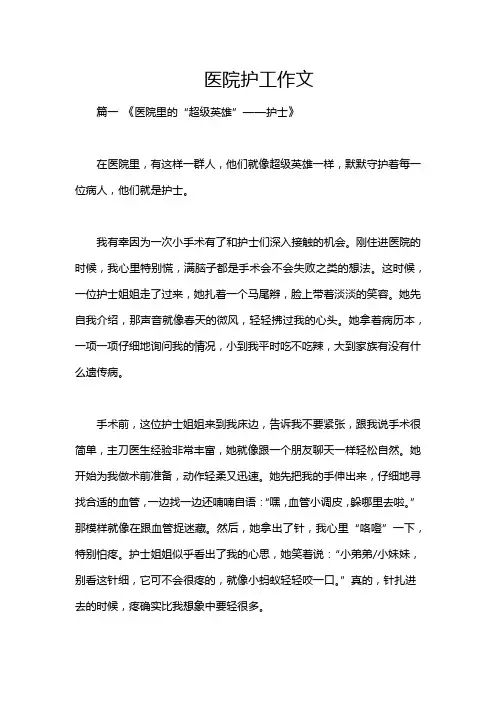 医院护工作文

篇一 《医院里的“超级英雄”——护士》

在医院里，有这样一群人，他们就像超级英雄一样，默默守护着每一位病人，他们就是护士。

我有幸因为一次小手术有了和护士们深入接触的机会。刚住进医院的时候，我心里特别慌，满脑子都是手术会不会失败之类的想法。这时候，一位护士姐姐走了过来，她扎着一个马尾辫，脸上带着淡淡的笑容。她先自我介绍，那声音就像春天的微风，轻轻拂过我的心头。她拿着病历本，一项一项仔细地询问我的情况，小到我平时吃不吃辣，大到家族有没有什么遗传病。

手术前，这位护士姐姐来到我床边，告诉我不要紧张，跟我说手术很简单，主刀医生经验非常丰富，她就像跟一个朋友聊天一样轻松自然。她开始为我做术前准备，动作轻柔又迅速。她先把我的手伸出来，仔细地寻找合适的血管，一边找一边还喃喃自语：“嘿，血管小调皮，躲哪里去啦。”那模样就像在跟血管捉迷藏。然后，她拿出了针，我心里“咯噔”一下，特别怕疼。护士姐姐似乎看出了我的心思，她笑着说：“小弟弟/小妹妹，别看这针细，它可不会很疼的，就像小蚂蚁轻轻咬一口。”真的，针扎进去的时候，疼确实比我想象中要轻很多。